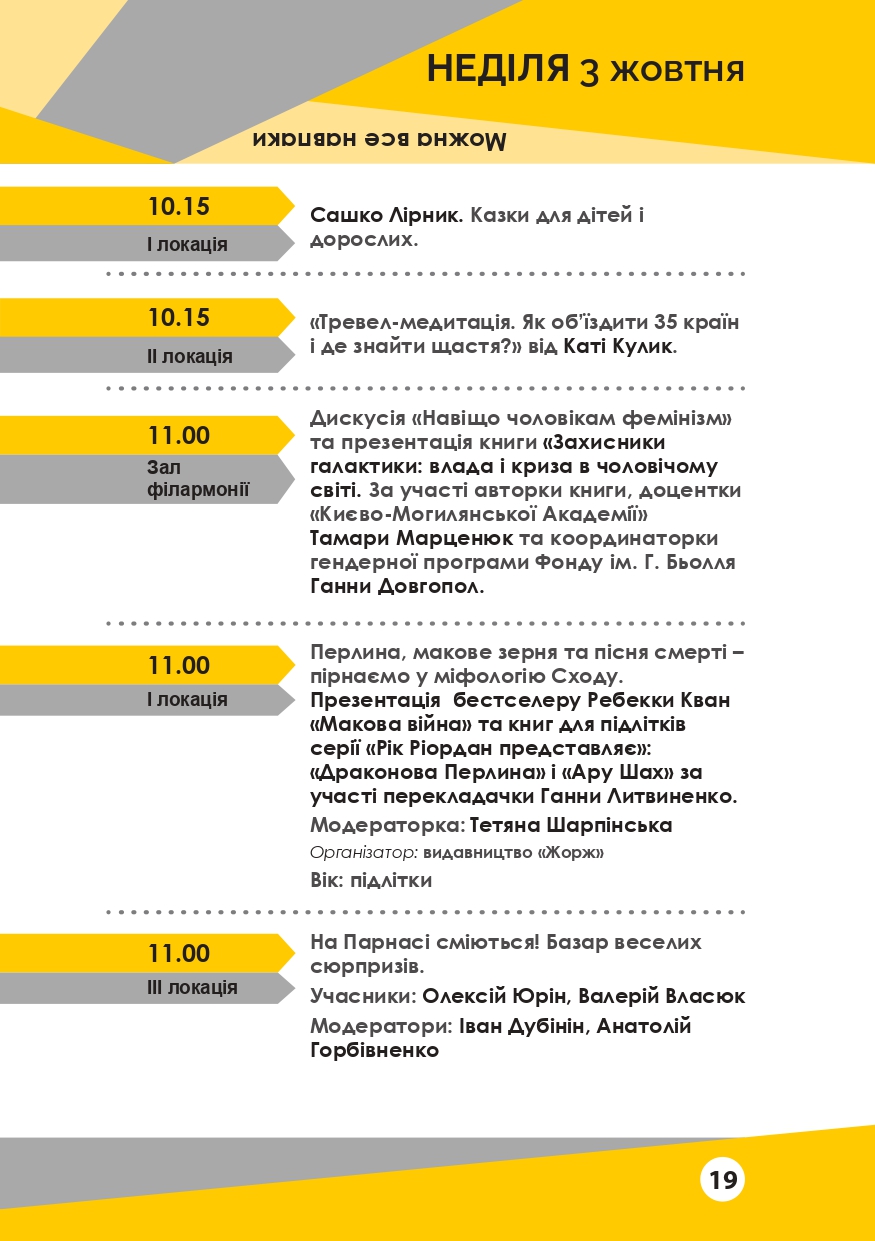 НЕДІЛЯ 3 жовтня

Можна все навпаки

10.15
І локація

Сашко Лірник. Казки для дітей і дорослих.

10.15
ІІ локація

«Тревел-медитація. Як об'їздити 35 країн і де знайти щастя?» від Каті Кулик.

11.00
Зал філармонії

Дискусія «Навіщо чоловікам фемінізм» та презентація книги «Захисники галактики: влада і криза в чоловічому світі. За участі авторки книги, доцентки «Києво-Могилянської Академії» Тамари Марценюк та координаторки гендерної програми Фонду ім. Г. Бьолля Ганни Довгопол.

11.00
І локація

Перлина, макове зерня та пісня смерті – пірнаємо у міфологію Сходу.
Презентація бестселеру Ребекки Кван «Макова війна» та книг для підлітків серії «Рік Ріордан представляє»: «Драконова Перлина» і «Ару Шах» за участі перекладачки Ганни Литвиненко.
Модераторка: Тетяна Шарпінська
Організатор: видавництво «Жорж»
Вік: підлітки

11.00
ІІІ локація

На Парнасі сміються! Базар веселих сюрпризів.
Учасники: Олексій Юрін, Валерій Власюк
Модератори: Іван Дубінін, Анатолій Горбівненко

19